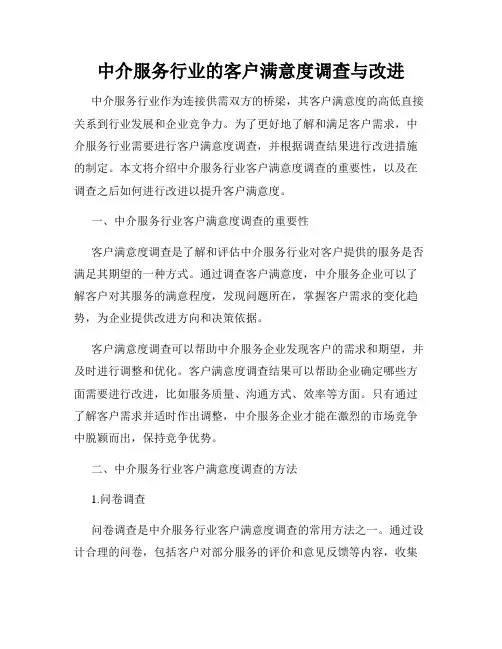 中介服务行业的客户满意度调查与改进

中介服务行业作为连接供需双方的桥梁，其客户满意度的高低直接关系到行业发展和企业竞争力。为了更好地了解和满足客户需求，中介服务行业需要进行客户满意度调查，并根据调查结果进行改进措施的制定。本文将介绍中介服务行业客户满意度调查的重要性，以及在调查之后如何进行改进以提升客户满意度。

一、中介服务行业客户满意度调查的重要性

客户满意度调查是了解和评估中介服务行业对客户提供的服务是否满足其期望的一种方式。通过调查客户满意度，中介服务企业可以了解客户对其服务的满意程度，发现问题所在，掌握客户需求的变化趋势，为企业提供改进方向和决策依据。

客户满意度调查可以帮助中介服务企业发现客户的需求和期望，并及时进行调整和优化。客户满意度调查结果可以帮助企业确定哪些方面需要进行改进，比如服务质量、沟通方式、效率等方面。只有通过了解客户需求并适时作出调整，中介服务企业才能在激烈的市场竞争中脱颖而出，保持竞争优势。

二、中介服务行业客户满意度调查的方法

1.问卷调查

问卷调查是中介服务行业客户满意度调查的常用方法之一。通过设计合理的问卷，包括客户对部分服务的评价和意见反馈等内容，收集